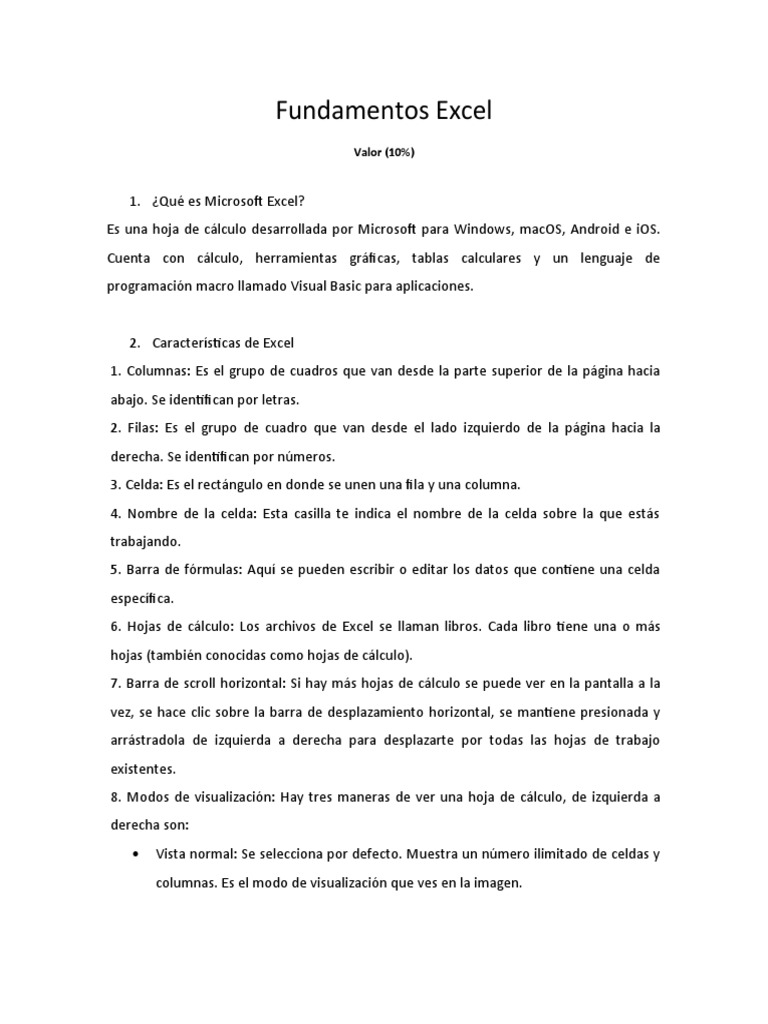 Fundamentos Excel

Valor (10%)

1. ¿Qué es Microsoft Excel?

Es una hoja de cálculo desarrollada por Microsoft para Windows, macOS, Android e iOS. Cuenta con cálculo, herramientas gráficas, tablas calculares y un lenguaje de programación macro llamado Visual Basic para aplicaciones.

2. Características de Excel

1. Columnas: Es el grupo de cuadros que van desde la parte superior de la página hacia abajo. Se identifican por letras.

2. Filas: Es el grupo de cuadro que van desde el lado izquierdo de la página hacia la derecha. Se identifican por números.

3. Celda: Es el rectángulo en donde se unen una fila y una columna.

4. Nombre de la celda: Esta casilla te indica el nombre de la celda sobre la que estás trabajando.

5. Barra de fórmulas: Aquí se pueden escribir o editar los datos que contiene una celda específica.

6. Hojas de cálculo: Los archivos de Excel se llaman libros. Cada libro tiene una o más hojas (también conocidas como hojas de cálculo).

7. Barra de scroll horizontal: Si hay más hojas de cálculo se puede ver en la pantalla a la vez, se hace clic sobre la barra de desplazamiento horizontal, se mantiene presionada y arrástradola de izquierda a derecha para desplazarte por todas las hojas de trabajo existentes.

8. Modos de visualización: Hay tres maneras de ver una hoja de cálculo, de izquierda a derecha son:

• Vista normal: Se selecciona por defecto. Muestra un número ilimitado de celdas y columnas. Es el modo de visualización que ves en la imagen.